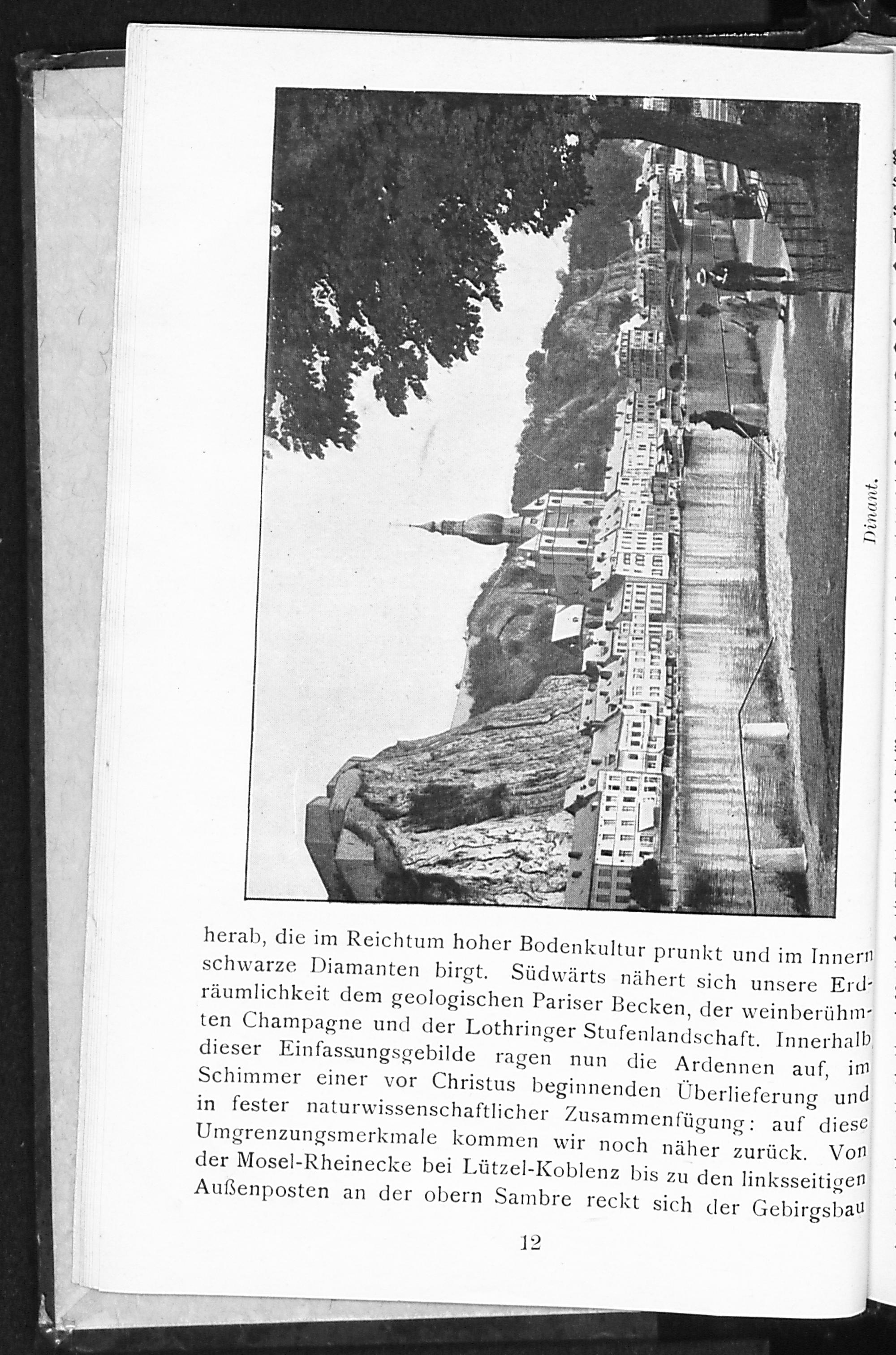 Dinant.

herab, die im Reichtum hoher Bodenkultur prunkt und im Innern schwarze Diamanten birgt. Südwärts nähert sich unsere Erdräumlichkeit dem geologischen Pariser Becken, der weinberühmten Champagne und der Lothringer Stufenlandschaft. Innerhalb dieser Einfassungsgebilde ragen nun die Ardennen auf, im Schimmer einer vor Christus beginnenden Überlieferung und in fester naturwissenschaftlicher Zusammenfügung: auf diese Umgrenzungsmerkmale kommen wir noch näher zurück. Von der Mosel-Rheinecke bei Lützel-Koblenz bis zu den linksseitigen Außenposten an der obern Sambre reckt sich der Gebirgsbau

12